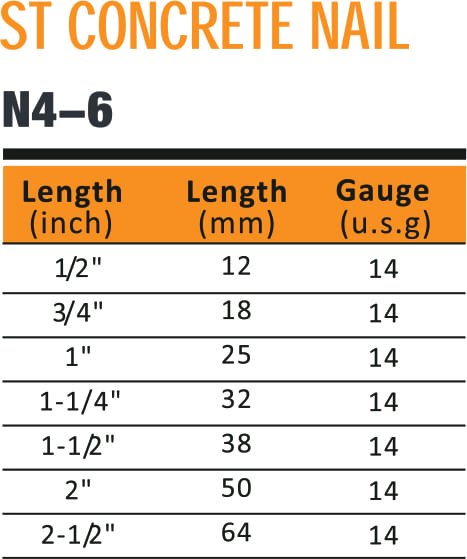 ST CONCRETE NAIL

N4–6

| Length (inch) | Length (mm) | Gauge (u.s.g) |
|---|---|---|
| 1/2" | 12 | 14 |
| 3/4" | 18 | 14 |
| 1" | 25 | 14 |
| 1-1/4" | 32 | 14 |
| 1-1/2" | 38 | 14 |
| 2" | 50 | 14 |
| 2-1/2" | 64 | 14 |